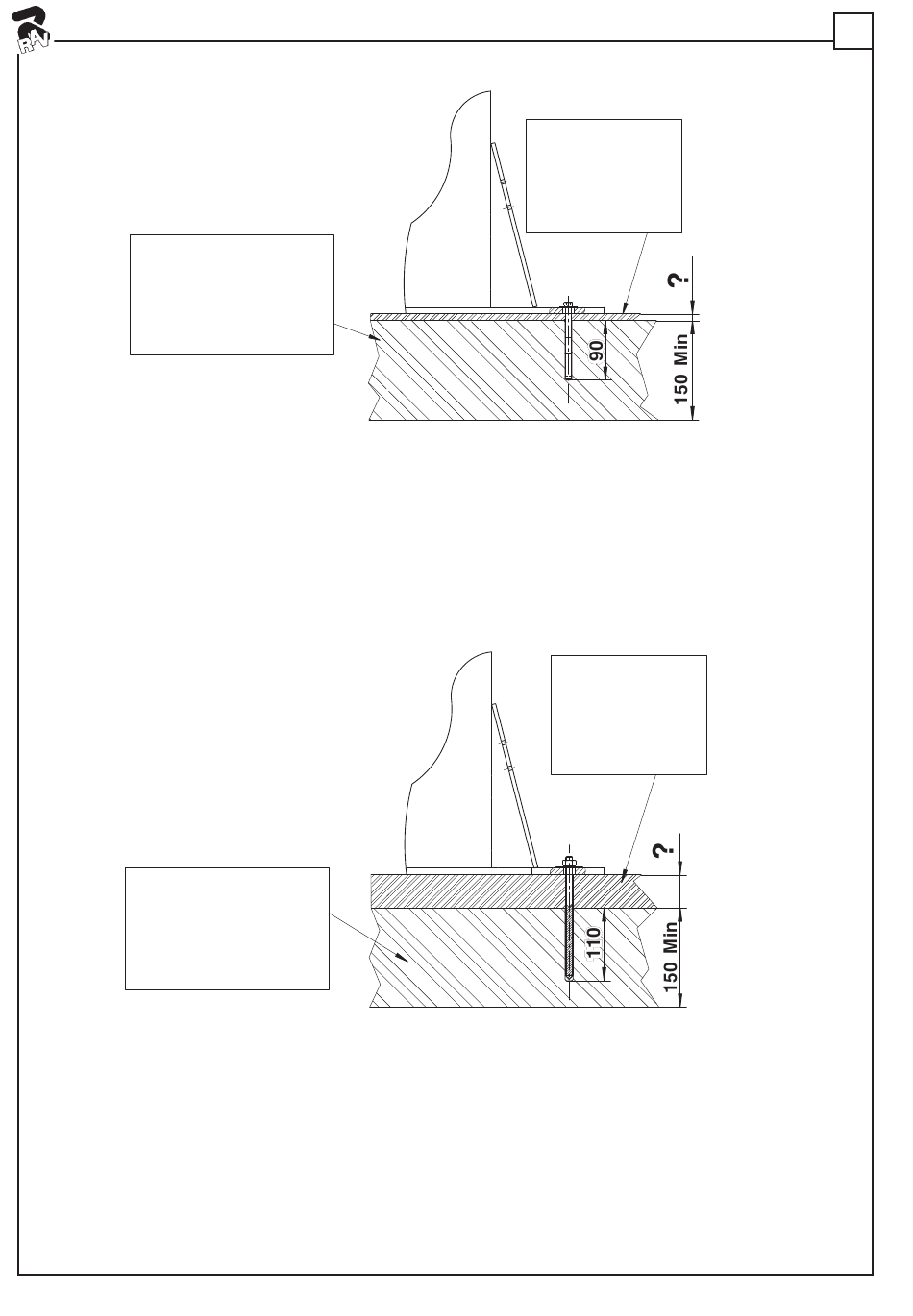 RAV

?

90

150 Min

?

110

150 Min